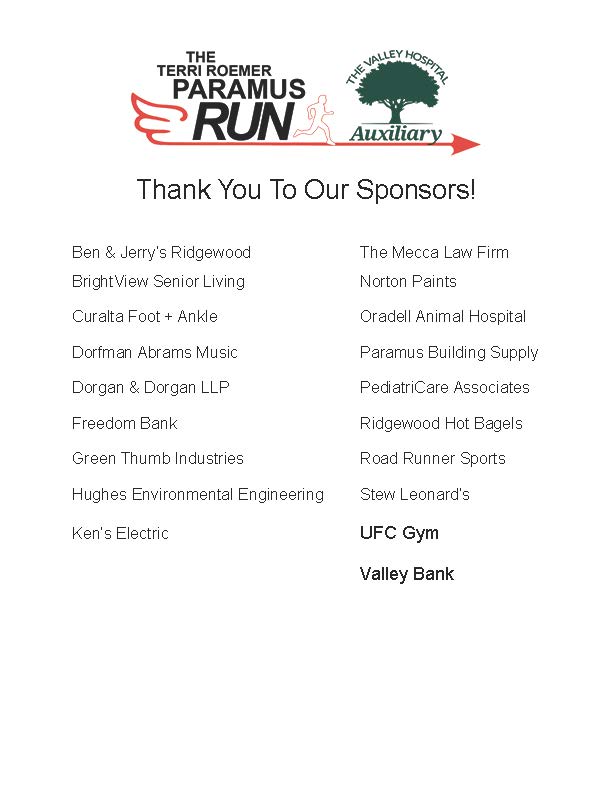 THE TERRI ROEMER PARAMUS RUN

THE VALLEY HOSPITAL Auxiliary

Thank You To Our Sponsors!

Ben & Jerry's Ridgewood
BrightView Senior Living
Curalta Foot + Ankle
Dorfman Abrams Music
Dorgan & Dorgan LLP
Freedom Bank
Green Thumb Industries
Hughes Environmental Engineering
Ken's Electric

The Mecca Law Firm
Norton Paints
Oradell Animal Hospital
Paramus Building Supply
PediatriCare Associates
Ridgewood Hot Bagels
Road Runner Sports
Stew Leonard's
UFC Gym
Valley Bank